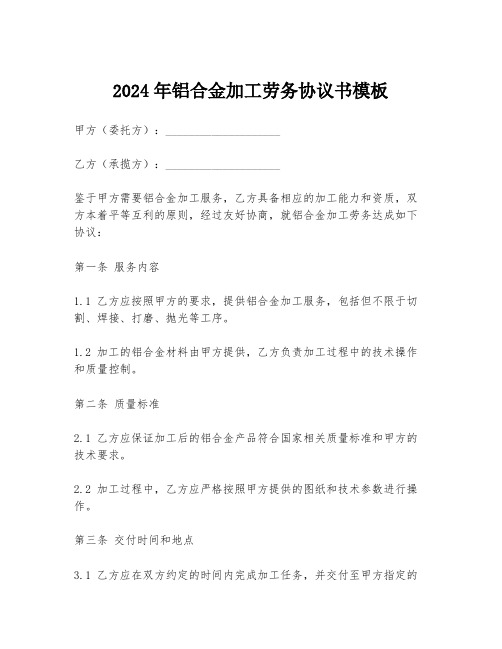 2024年铝合金加工劳务协议书模板

甲方（委托方）：____________________

乙方（承揽方）：____________________

鉴于甲方需要铝合金加工服务，乙方具备相应的加工能力和资质，双方本着平等互利的原则，经过友好协商，就铝合金加工劳务达成如下协议：

第一条 服务内容

1.1 乙方应按照甲方的要求，提供铝合金加工服务，包括但不限于切割、焊接、打磨、抛光等工序。

1.2 加工的铝合金材料由甲方提供，乙方负责加工过程中的技术操作和质量控制。

第二条 质量标准

2.1 乙方应保证加工后的铝合金产品符合国家相关质量标准和甲方的技术要求。

2.2 加工过程中，乙方应严格按照甲方提供的图纸和技术参数进行操作。

第三条 交付时间和地点

3.1 乙方应在双方约定的时间内完成加工任务，并交付至甲方指定的